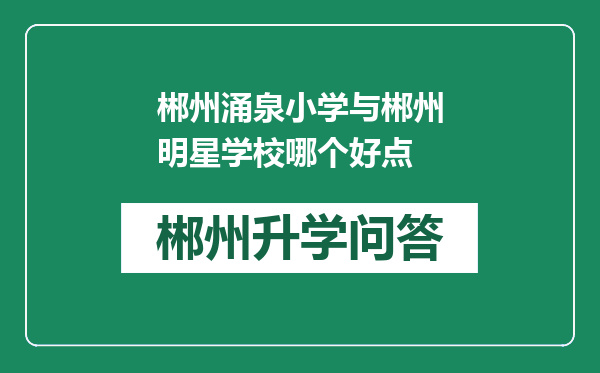 郴州涌泉小学与郴州明星学校哪个好点

郴州升学问答